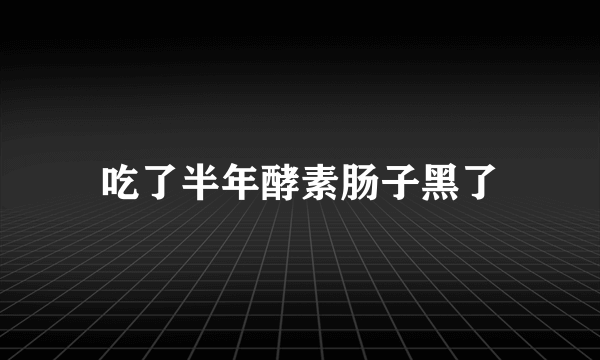 吃了半年酵素肠子黑了